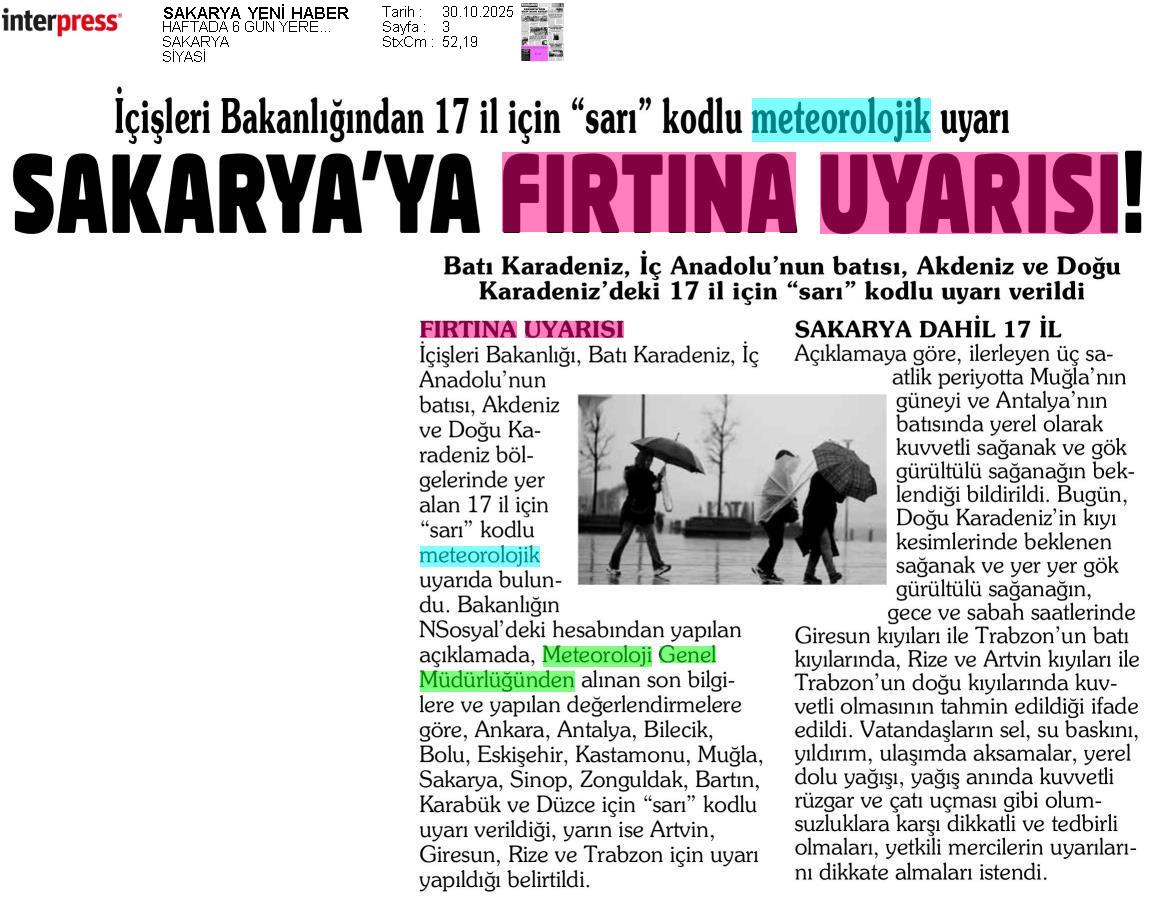 interpress

SAKARYA YENİ HABER
HAFTADA 6 GÜN YERE...
SAKARYA
SİYASİ

Tarih : 30.10.2025
Sayfa : 3
StxCm : 52,19

İçişleri Bakanlığından 17 il için “sarı” kodlu meteorolojik uyarı

SAKARYA’YA FIRTINA UYARISI!

Batı Karadeniz, İç Anadolu’nun batısı, Akdeniz ve Doğu Karadeniz’deki 17 il için “sarı” kodlu uyarı verildi

FIRTINA UYARISI

İçişleri Bakanlığı, Batı Karadeniz, İç Anadolu’nun batısı, Akdeniz ve Doğu Karadeniz bölgelerinde yer alan 17 il için “sarı” kodlu meteorolojik uyarıda bulundu. Bakanlığın NSosyal’deki hesabından yapılan açıklamada, Meteoroloji Genel Müdürlüğünden alınan son bilgilere ve yapılan değerlendirmelere göre, Ankara, Antalya, Bilecik, Bolu, Eskişehir, Kastamonu, Muğla, Sakarya, Sinop, Zonguldak, Bartın, Karabük ve Düzce için “sarı” kodlu uyarı verildiği, yarın ise Artvin, Giresun, Rize ve Trabzon için uyarı yapıldığı belirtildi.

SAKARYA DAHİL 17 İL

Açıklamaya göre, ilerleyen üç saatlik periyotta Muğla’nın güneyi ve Antalya’nın batısında yerel olarak kuvvetli sağanak ve gök gürültülü sağanağın beklendiği bildirildi. Bugün, Doğu Karadeniz’in kıyı kesimlerinde beklenen sağanak ve yer yer gök gürültülü sağanağın, gece ve sabah saatlerinde Giresun kıyıları ile Trabzon’un batı kıyılarında, Rize ve Artvin kıyıları ile Trabzon’un doğu kıyılarında kuvvetli olmasının tahmin edildiği ifade edildi. Vatandaşların sel, su baskını, yıldırım, ulaşımda aksamalar, yerel dolu yağışı, yağış anında kuvvetli rüzgar ve çatı uçması gibi olumsuzluklara karşı dikkatli ve tedbirli olmaları, yetkili mercilerin uyarılarını dikkate almaları istendi.